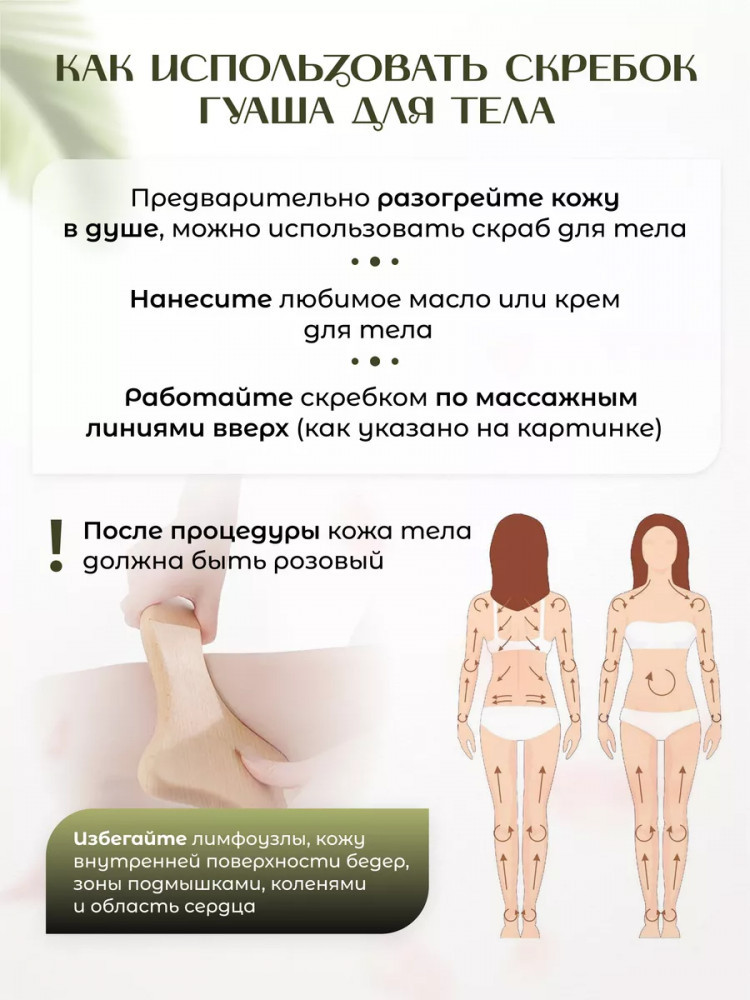 КАК ИСПОЛЬЗОВАТЬ СКРЕБОК ГУАША ДЛЯ ТЕЛА

Предварительно разогрейте кожу в душе, можно использовать скраб для тела

• • •

Нанесите любимое масло или крем для тела

• • •

Работайте скребком по массажным линиями вверх (как указано на картинке)

! После процедуры кожа тела должна быть розовый

Избегайте лимфоузлы, кожу внутренней поверхности бедер, зоны подмышками, коленями и область сердца